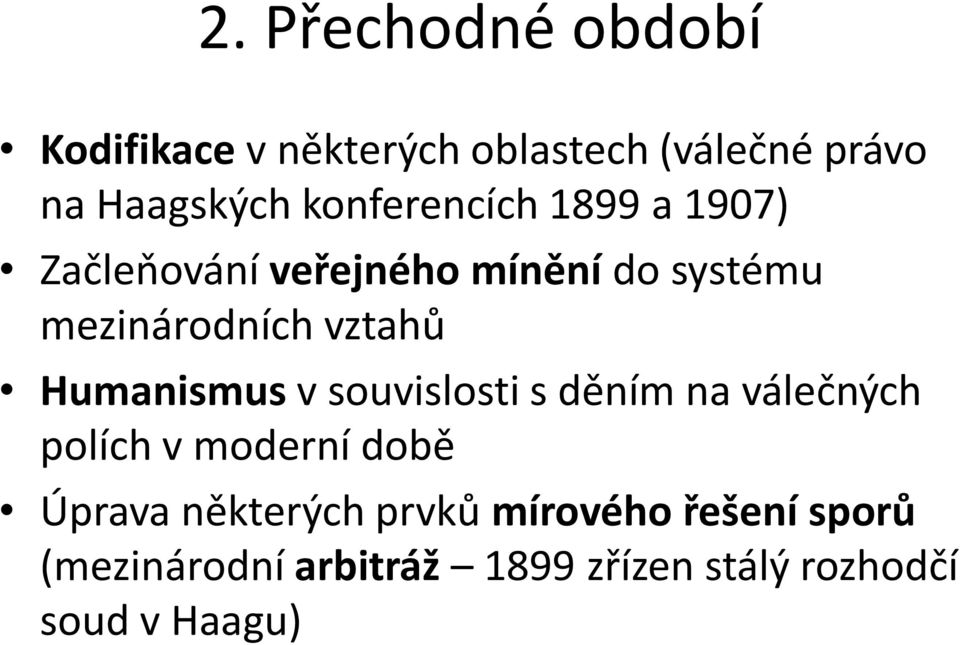 2. Přechodné období

• Kodifikace v některých oblastech (válečné právo na Haagských konferencích 1899 a 1907)
• Začleňování veřejného mínění do systému mezinárodních vztahů
• Humanismus v souvislosti s děním na válečných polích v moderní době
• Úprava některých prvků mírového řešení sporů (mezinárodní arbitráž – 1899 zřízen stálý rozhodčí soud v Haagu)